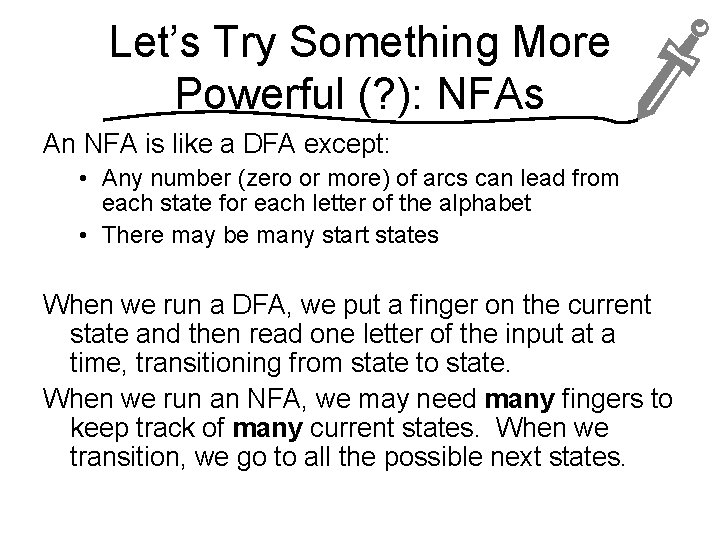 Let's Try Something More Powerful (?): NFAs

An NFA is like a DFA except:

• Any number (zero or more) of arcs can lead from each state for each letter of the alphabet
• There may be many start states

When we run a DFA, we put a finger on the current state and then read one letter of the input at a time, transitioning from state to state.

When we run an NFA, we may need many fingers to keep track of many current states. When we transition, we go to all the possible next states.